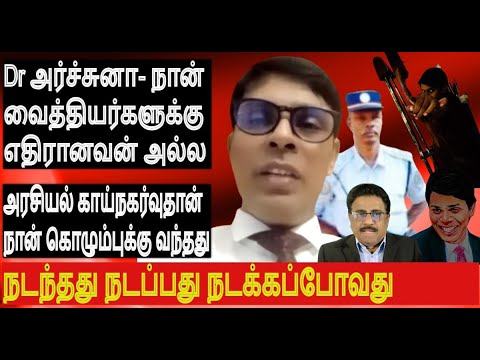 Dr அர்ச்சுனா- நான் வைத்தியர்களுக்கு எதிரானவன் அல்ல

அரசியல் காய்நகர்வுதான் நான் கொழும்புக்கு வந்தது

நடந்தது நடப்பது நடக்கப்போவது